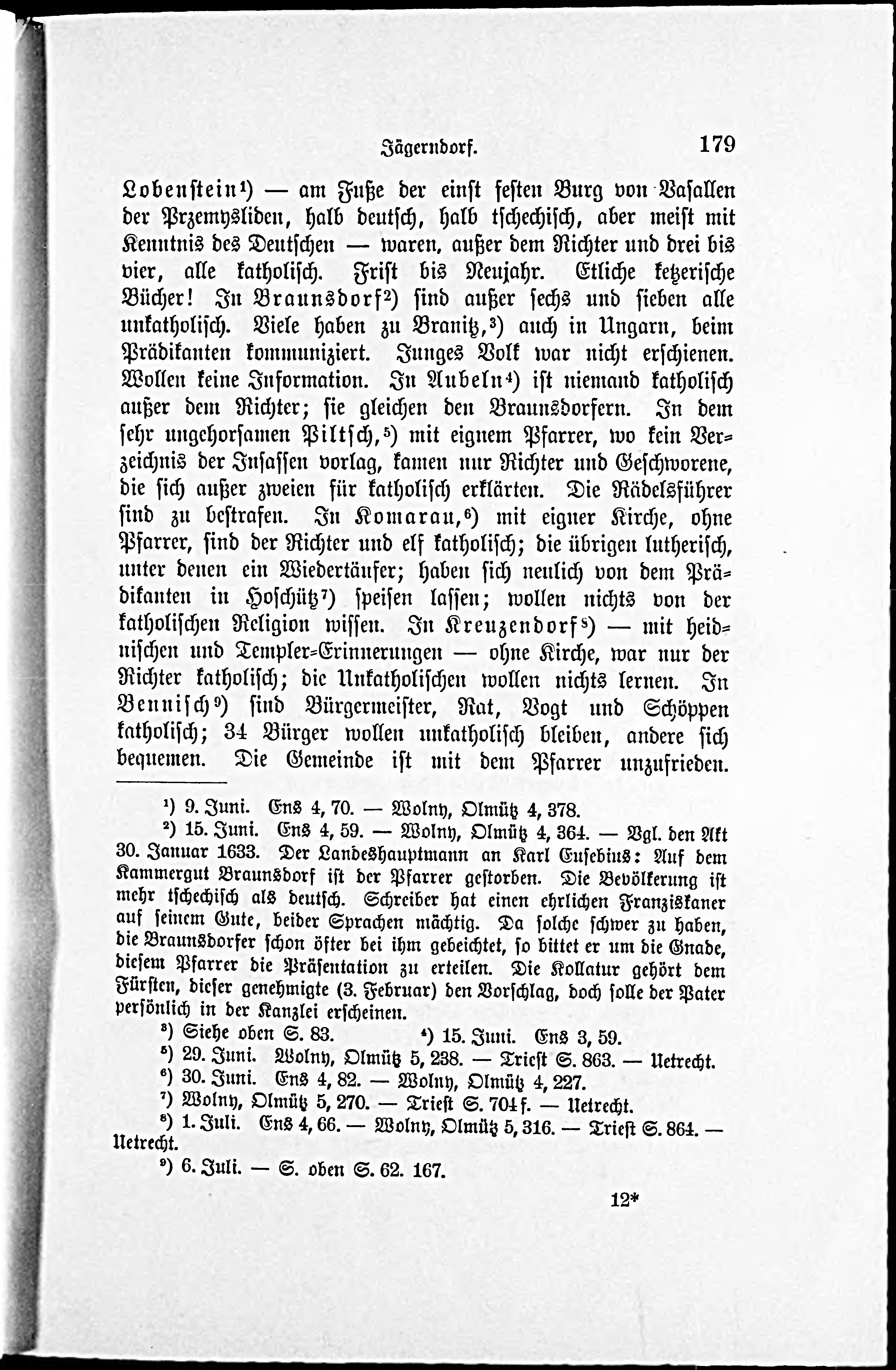 Jägerndorf. 179

Lobenstein¹) — am Fuße der einst festen Burg von Vasallen der Przemysliden, halb deutsch, halb tschechisch, aber meist mit Kenntnis des Deutschen — waren, außer dem Richter und drei bis vier, alle katholisch. Frist bis Neujahr. Etliche ketzerische Bücher! In Braunsdorf²) sind außer sechs und sieben alle unkatholisch. Viele haben zu Branitz,³) auch in Ungarn, beim Prädikanten kommuniziert. Junges Volk war nicht erschienen. Wollen keine Information. In Aubeln⁴) ist niemand katholisch außer dem Richter; sie gleichen den Braunsdorfern. In dem sehr ungehorsamen Piltsch,⁵) mit eignem Pfarrer, wo kein Verzeichnis der Insassen vorlag, kamen nur Richter und Geschworene, die sich außer zweien für katholisch erklärten. Die Rädelsführer sind zu bestrafen. In Komarau,⁶) mit eigner Kirche, ohne Pfarrer, sind der Richter und elf katholisch; die übrigen lutherisch, unter denen ein Wiedertäufer; haben sich neulich von dem Prädikanten in Hoschütz⁷) speisen lassen; wollen nichts von der katholischen Religion wissen. In Kreuzendorf⁸) — mit heidnischen und Templer-Erinnerungen — ohne Kirche, war nur der Richter katholisch; die Unkatholischen wollen nichts lernen. In Bennisch⁹) sind Bürgermeister, Rat, Vogt und Schöppen katholisch; 34 Bürger wollen unkatholisch bleiben, andere sich bequemen. Die Gemeinde ist mit dem Pfarrer unzufrieden.

¹) 9. Juni. Ens 4, 70. — Wolny, Olmütz 4, 378.

²) 15. Juni. Ens 4, 59. — Wolny, Olmütz 4, 364. — Vgl. den Akt 30. Januar 1633. Der Landeshauptmann an Karl Eusebius: Auf dem Kammergut Braunsdorf ist der Pfarrer gestorben. Die Bevölkerung ist mehr tschechisch als deutsch. Schreiber hat einen ehrlichen Franziskaner auf seinem Gute, beider Sprachen mächtig. Da solche schwer zu haben, die Braunsdorfer schon öfter bei ihm gebeichtet, so bittet er um die Gnade, diesem Pfarrer die Präsentation zu erteilen. Die Kollatur gehört dem Fürsten, dieser genehmigte (3. Februar) den Vorschlag, doch solle der Pater persönlich in der Kanzlei erscheinen.

³) Siehe oben S. 83. ⁴) 15. Juni. Ens 3, 59.

⁵) 29. Juni. Wolny, Olmütz 5, 238. — Triest S. 863. — Uetrecht.

⁶) 30. Juni. Ens 4, 82. — Wolny, Olmütz 4, 227.

⁷) Wolny, Olmütz 5, 270. — Triest S. 704 f. — Uetrecht.

⁸) 1. Juli. Ens 4, 66. — Wolny, Olmütz 5, 316. — Triest S. 864. — Uetrecht.

⁹) 6. Juli. — S. oben S. 62. 167.

12*